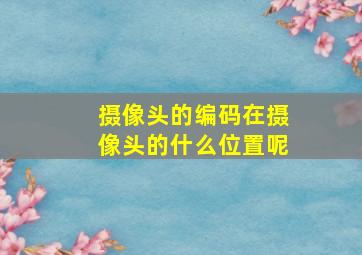 摄像头的编码在摄像头的什么位置呢